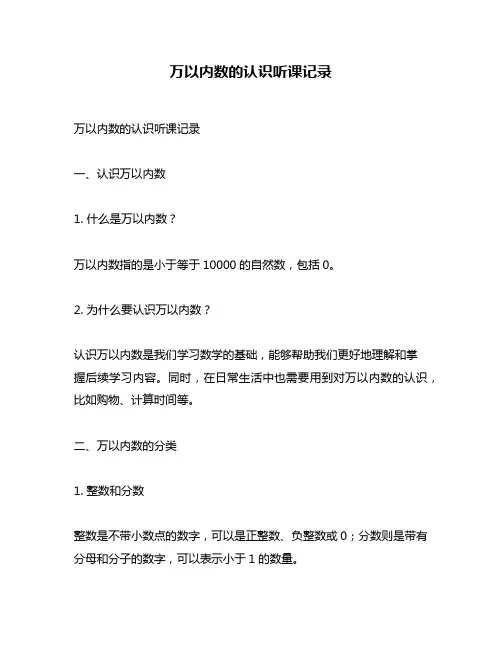 万以内数的认识听课记录

万以内数的认识听课记录

一、认识万以内数

1. 什么是万以内数？

万以内数指的是小于等于 10000 的自然数，包括 0。

2. 为什么要认识万以内数？

认识万以内数是我们学习数学的基础，能够帮助我们更好地理解和掌握后续学习内容。同时，在日常生活中也需要用到对万以内数的认识，比如购物、计算时间等。

二、万以内数的分类

1. 整数和分数

整数是不带小数点的数字，可以是正整数、负整数或 0；分数则是带有分母和分子的数字，可以表示小于 1 的数量。